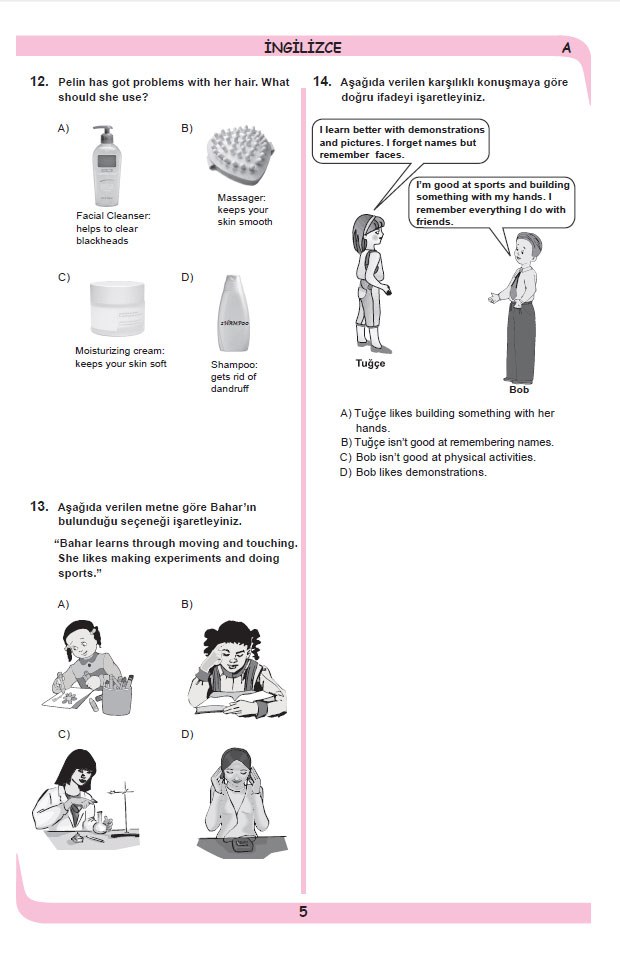 İNGİLİZCE A

12. Pelin has got problems with her hair. What should she use?

A) Facial Cleanser: helps to clear blackheads

B) Massager: keeps your skin smooth

C) Moisturizing cream: keeps your skin soft

D) SHAMPOO Shampoo: gets rid of dandruff

13. Aşağıda verilen metne göre Bahar'ın bulunduğu seçeneği işaretleyiniz.

"Bahar learns through moving and touching. She likes making experiments and doing sports."

A)

B)

C)

D)

14. Aşağıda verilen karşılıklı konuşmaya göre doğru ifadeyi işaretleyiniz.

I learn better with demonstrations and pictures. I forget names but remember faces.

I'm good at sports and building something with my hands. I remember everything I do with friends.

Tuğçe

Bob

A) Tuğçe likes building something with her hands.
B) Tuğçe isn't good at remembering names.
C) Bob isn't good at physical activities.
D) Bob likes demonstrations.

5